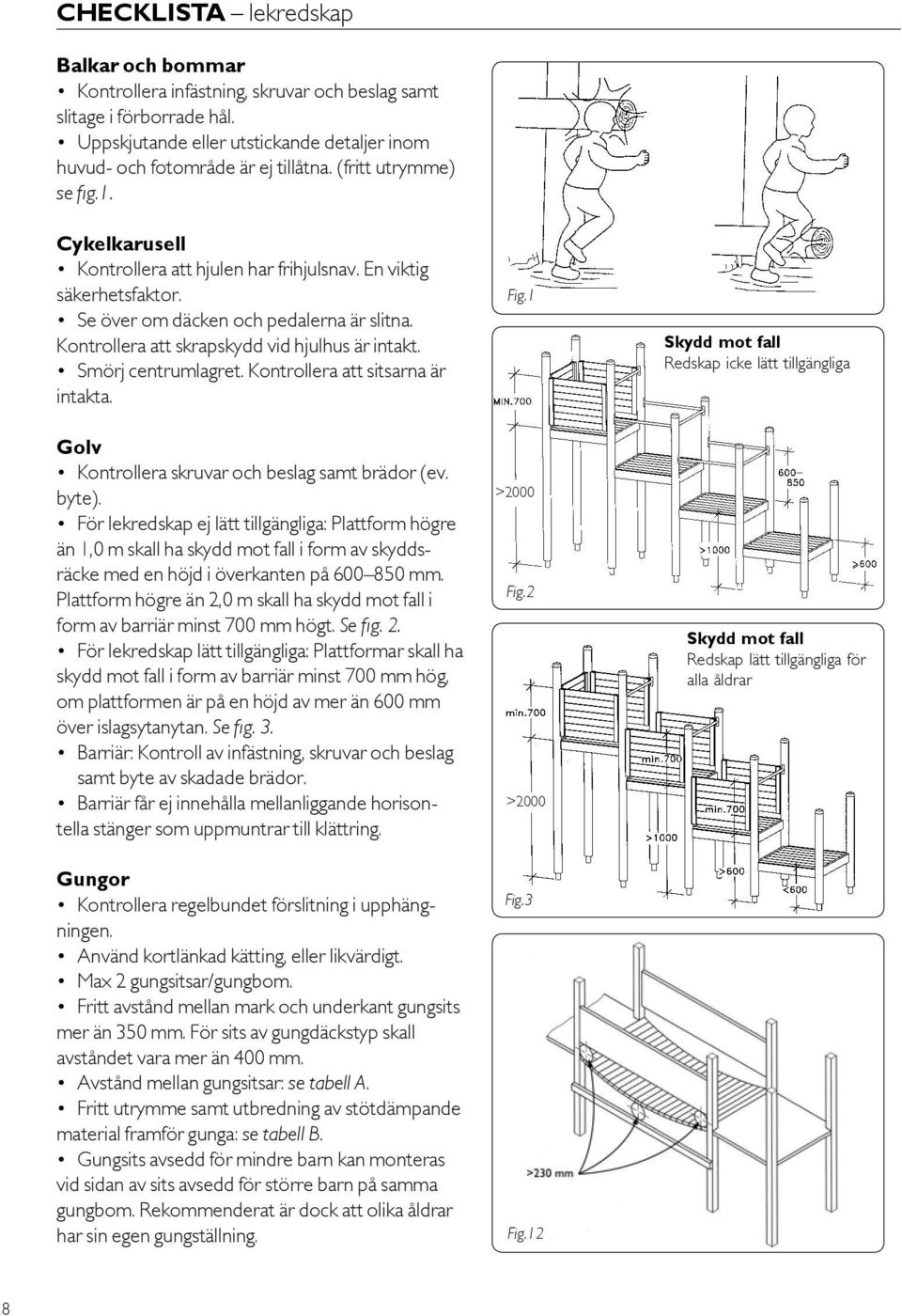 CHECKLISTA – lekredskap

Balkar och bommar
• Kontrollera infästning, skruvar och beslag samt slitage i förborrade hål.
• Uppskjutande eller utstickande detaljer inom huvud- och fotområde är ej tillåtna. (fritt utrymme) se fig.1.

Cykelkarusell
• Kontrollera att hjulen har frihjulsnav. En viktig säkerhetsfaktor.
• Se över om däcken och pedalerna är slitna. Kontrollera att skrapskydd vid hjulhus är intakt.
• Smörj centrumlagret. Kontrollera att sitsarna är intakta.

Golv
• Kontrollera skruvar och beslag samt brädor (ev. byte).
• För lekredskap ej lätt tillgängliga: Plattform högre än 1,0 m skall ha skydd mot fall i form av skyddsräcke med en höjd i överkanten på 600–850 mm. Plattform högre än 2,0 m skall ha skydd mot fall i form av barriär minst 700 mm högt. Se fig. 2.
• För lekredskap lätt tillgängliga: Plattformar skall ha skydd mot fall i form av barriär minst 700 mm hög, om plattformen är på en höjd av mer än 600 mm över islagsytanytan. Se fig. 3.
• Barriär: Kontroll av infästning, skruvar och beslag samt byte av skadade brädor.
• Barriär får ej innehålla mellanliggande horisontella stänger som uppmuntrar till klättring.

Gungor
• Kontrollera regelbundet förslitning i upphängningen.
• Använd kortlänkad kätting, eller likvärdigt.
• Max 2 gungsitsar/gungbom.
• Fritt avstånd mellan mark och underkant gungsits mer än 350 mm. För sits av gungdäckstyp skall avståndet vara mer än 400 mm.
• Avstånd mellan gungsitsar: se tabell A.
• Fritt utrymme samt utbredning av stötdämpande material framför gunga: se tabell B.
• Gungsits avsedd för mindre barn kan monteras vid sidan av sits avsedd för större barn på samma gungbom. Rekommenderat är dock att olika åldrar har sin egen gungställning.

Fig.1

Skydd mot fall
Redskap icke lätt tillgängliga

MIN.700
>2000
600–850
>1000
>600
Fig.2

Skydd mot fall
Redskap lätt tillgängliga för alla åldrar

min.700
min.700
min.700
>2000
>1000
>600
<600
Fig.3

>230 mm
Fig.12

8